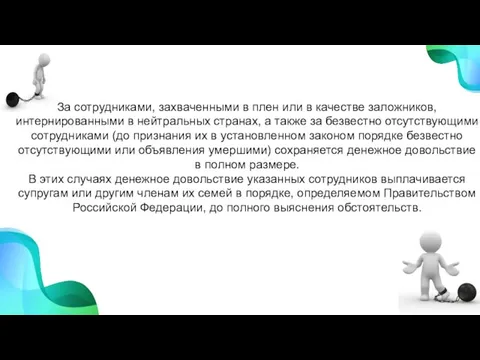 За сотрудниками, захваченными в плен или в качестве заложников, интернированными в нейтральных странах, а также за безвестно отсутствующими сотрудниками (до признания их в установленном законом порядке безвестно отсутствующими или объявления умершими) сохраняется денежное довольствие в полном размере.
В этих случаях денежное довольствие указанных сотрудников выплачивается супругам или другим членам их семей в порядке, определяемом Правительством Российской Федерации, до полного выяснения обстоятельств.